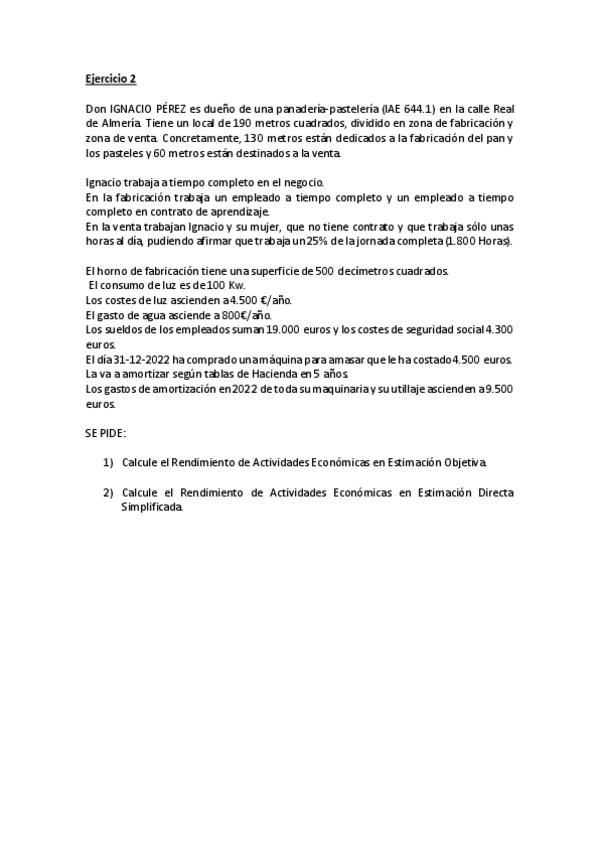 Ejercicio 2

Don IGNACIO PÉREZ es dueño de una panadería-pastelería (IAE 644.1) en la calle Real de Almería. Tiene un local de 190 metros cuadrados, dividido en zona de fabricación y zona de venta. Concretamente, 130 metros están dedicados a la fabricación del pan y los pasteles y 60 metros están destinados a la venta.

Ignacio trabaja a tiempo completo en el negocio.
En la fabricación trabaja un empleado a tiempo completo y un empleado a tiempo completo en contrato de aprendizaje.
En la venta trabajan Ignacio y su mujer, que no tiene contrato y que trabaja sólo unas horas al día, pudiendo afirmar que trabaja un 25% de la jornada completa (1.800 Horas).

El horno de fabricación tiene una superficie de 500 decímetros cuadrados.
El consumo de luz es de 100 Kw.
Los costes de luz ascienden a 4.500 €/año.
El gasto de agua asciende a 800€/año.
Los sueldos de los empleados suman 19.000 euros y los costes de seguridad social 4.300 euros.
El día 31-12-2022 ha comprado una máquina para amasar que le ha costado 4.500 euros.
La va a amortizar según tablas de Hacienda en 5 años.
Los gastos de amortización en 2022 de toda su maquinaria y su utillaje ascienden a 9.500 euros.

SE PIDE:

1) Calcule el Rendimiento de Actividades Económicas en Estimación Objetiva.

2) Calcule el Rendimiento de Actividades Económicas en Estimación Directa Simplificada.